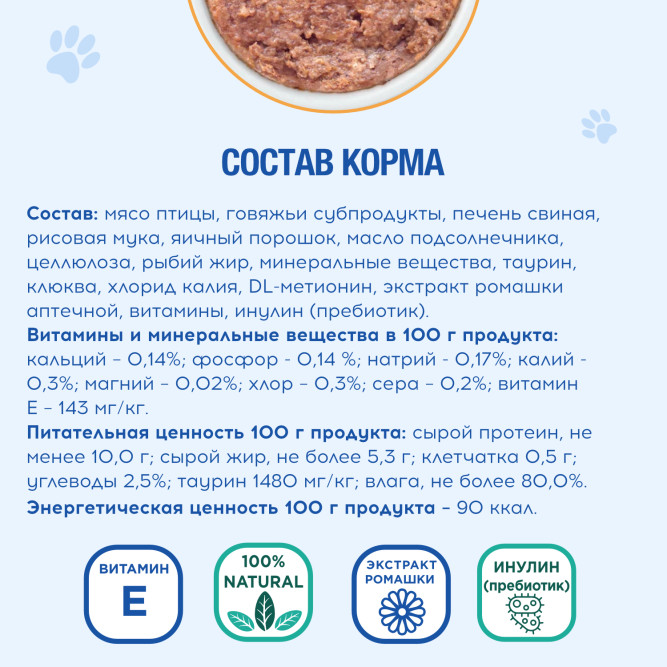 СОСТАВ КОРМА

Состав: мясо птицы, говяжьи субпродукты, печень свиная, рисовая мука, яичный порошок, масло подсолнечника, целлюлоза, рыбий жир, минеральные вещества, таурин, клюква, хлорид калия, DL-метионин, экстракт ромашки аптечной, витамины, инулин (пребиотик).
Витамины и минеральные вещества в 100 г продукта: кальций – 0,14%; фосфор - 0,14 %; натрий - 0,17%; калий - 0,3%; магний – 0,02%; хлор – 0,3%; сера – 0,2%; витамин Е – 143 мг/кг.
Питательная ценность 100 г продукта: сырой протеин, не менее 10,0 г; сырой жир, не более 5,3 г; клетчатка 0,5 г; углеводы 2,5%; таурин 1480 мг/кг; влага, не более 80,0%.
Энергетическая ценность 100 г продукта – 90 ккал.

ВИТАМИН
Е

100%
NATURAL

ЭКСТРАКТ
РОМАШКИ

ИНУЛИН
(пребиотик)